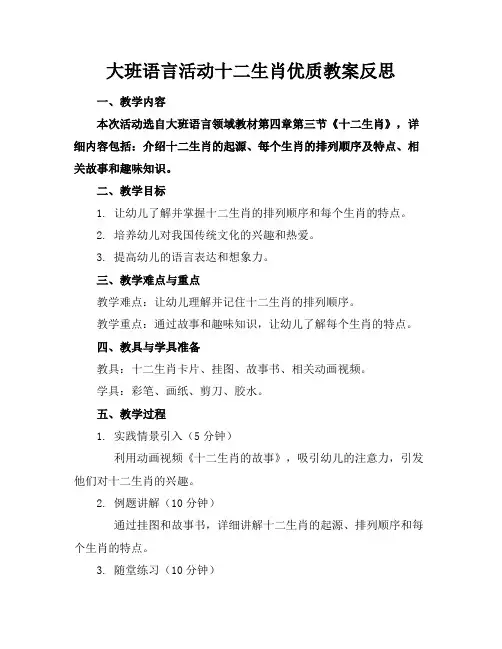 大班语言活动十二生肖优质教案反思

一、教学内容

本次活动选自大班语言领域教材第四章第三节《十二生肖》，详细内容包括：介绍十二生肖的起源、每个生肖的排列顺序及特点、相关故事和趣味知识。

二、教学目标

1. 让幼儿了解并掌握十二生肖的排列顺序和每个生肖的特点。

2. 培养幼儿对我国传统文化的兴趣和热爱。

3. 提高幼儿的语言表达和想象力。

三、教学难点与重点

教学难点：让幼儿理解并记住十二生肖的排列顺序。

教学重点：通过故事和趣味知识，让幼儿了解每个生肖的特点。

四、教具与学具准备

教具：十二生肖卡片、挂图、故事书、相关动画视频。

学具：彩笔、画纸、剪刀、胶水。

五、教学过程

1. 实践情景引入（5 分钟）

利用动画视频《十二生肖的故事》，吸引幼儿的注意力，引发他们对十二生肖的兴趣。

2. 例题讲解（10 分钟）

通过挂图和故事书，详细讲解十二生肖的起源、排列顺序和每个生肖的特点。

3. 随堂练习（10 分钟）